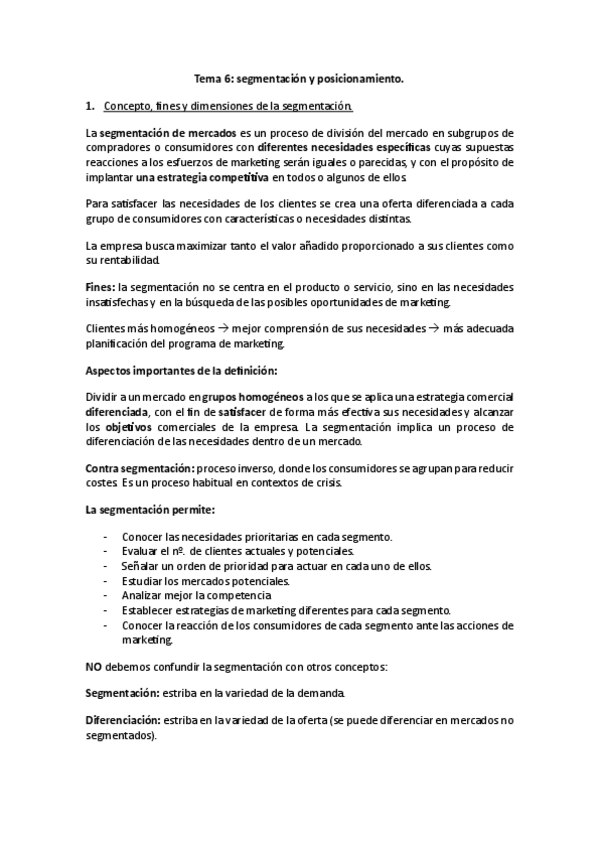 Tema 6: segmentación y posicionamiento.

1. Concepto, fines y dimensiones de la segmentación.

La segmentación de mercados es un proceso de división del mercado en subgrupos de compradores o consumidores con diferentes necesidades específicas cuyas supuestas reacciones a los esfuerzos de marketing serán iguales o parecidas, y con el propósito de implantar una estrategia competitiva en todos o algunos de ellos.

Para satisfacer las necesidades de los clientes se crea una oferta diferenciada a cada grupo de consumidores con características o necesidades distintas.

La empresa busca maximizar tanto el valor añadido proporcionado a sus clientes como su rentabilidad.

Fines: la segmentación no se centra en el producto o servicio, sino en las necesidades insatisfechas y en la búsqueda de las posibles oportunidades de marketing.

Clientes más homogéneos → mejor comprensión de sus necesidades → más adecuada planificación del programa de marketing.

Aspectos importantes de la definición:

Dividir a un mercado en grupos homogéneos a los que se aplica una estrategia comercial diferenciada, con el fin de satisfacer de forma más efectiva sus necesidades y alcanzar los objetivos comerciales de la empresa. La segmentación implica un proceso de diferenciación de las necesidades dentro de un mercado.

Contra segmentación: proceso inverso, donde los consumidores se agrupan para reducir costes. Es un proceso habitual en contextos de crisis.

La segmentación permite:

- Conocer las necesidades prioritarias en cada segmento.
- Evaluar el nº. de clientes actuales y potenciales.
- Señalar un orden de prioridad para actuar en cada uno de ellos.
- Estudiar los mercados potenciales.
- Analizar mejor la competencia
- Establecer estrategias de marketing diferentes para cada segmento.
- Conocer la reacción de los consumidores de cada segmento ante las acciones de marketing.

NO debemos confundir la segmentación con otros conceptos:

Segmentación: estriba en la variedad de la demanda.

Diferenciación: estriba en la variedad de la oferta (se puede diferenciar en mercados no segmentados).